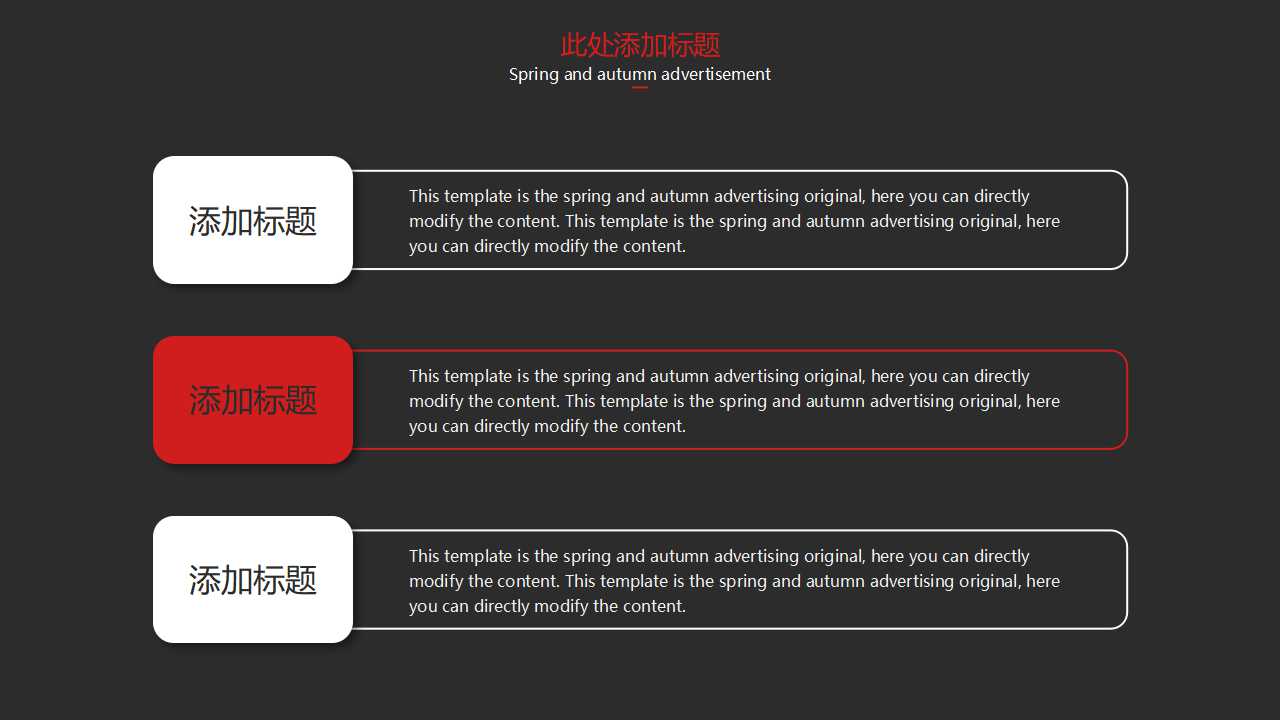 此处添加标题
Spring and autumn advertisement

添加标题

This template is the spring and autumn advertising original, here you can directly modify the content. This template is the spring and autumn advertising original, here you can directly modify the content.

添加标题

This template is the spring and autumn advertising original, here you can directly modify the content. This template is the spring and autumn advertising original, here you can directly modify the content.

添加标题

This template is the spring and autumn advertising original, here you can directly modify the content. This template is the spring and autumn advertising original, here you can directly modify the content.